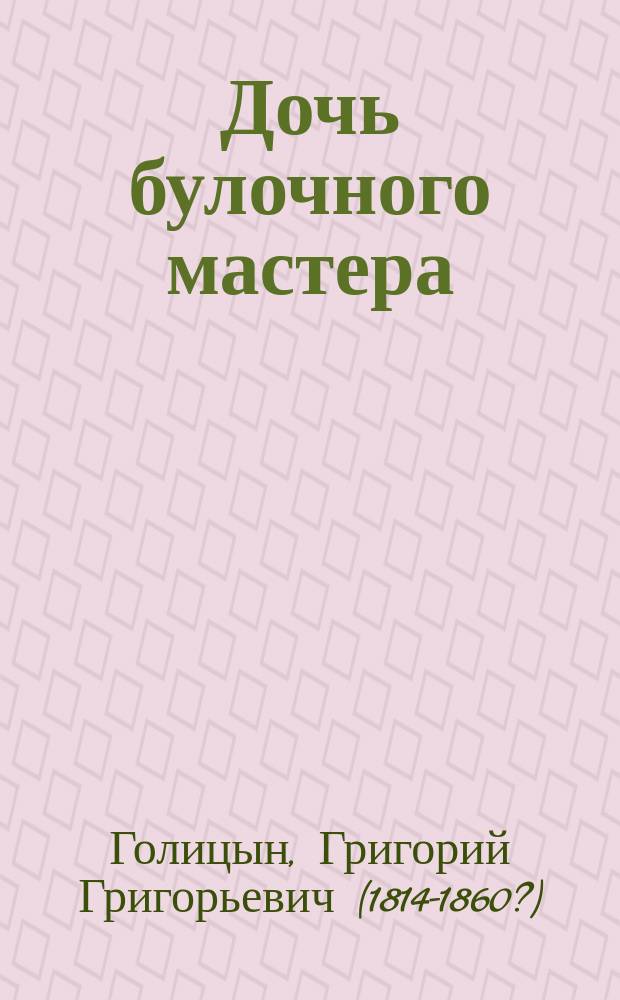 Дочь булочного мастера

Голицын, Григорий Григорьевич (1814-1860?)